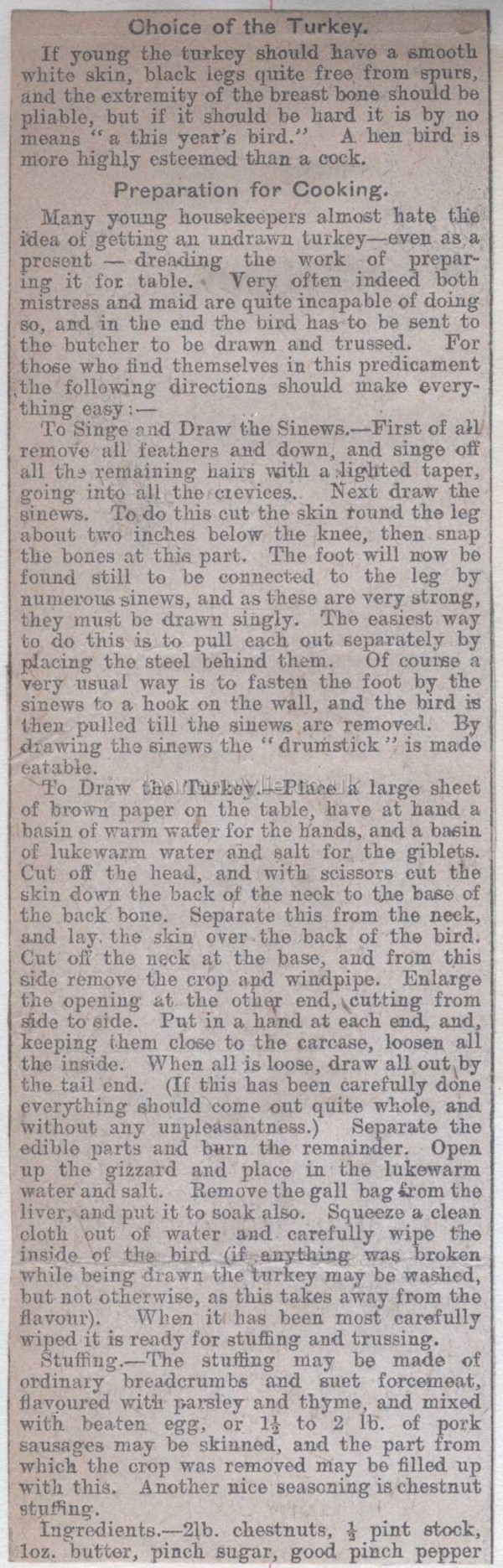 Choice of the Turkey.

If young the turkey should have a smooth white skin, black legs quite free from spurs, and the extremity of the breast bone should be pliable, but if it should be hard it is by no means "a this year's bird." A hen bird is more highly esteemed than a cock.

Preparation for Cooking.

Many young housekeepers almost hate the idea of getting an undrawn turkey—even as a present — dreading the work of preparing it for table. Very often indeed both mistress and maid are quite incapable of doing so, and in the end the bird has to be sent to the butcher to be drawn and trussed. For those who find themselves in this predicament the following directions should make everything easy:—

To Singe and Draw the Sinews.—First of all remove all feathers and down, and singe off all the remaining hairs with a lighted taper, going into all the crevices. Next draw the sinews. To do this cut the skin round the leg about two inches below the knee, then snap the bones at this part. The foot will now be found still to be connected to the leg by numerous sinews, and as these are very strong, they must be drawn singly. The easiest way to do this is to pull each out separately by placing the steel behind them. Of course a very usual way is to fasten the foot by the sinews to a hook on the wall, and the bird is then pulled till the sinews are removed. By drawing the sinews the "drumstick" is made eatable.

To Draw the Turkey.—Place a large sheet of brown paper on the table, have at hand a basin of warm water for the hands, and a basin of lukewarm water and salt for the giblets. Cut off the head, and with scissors cut the skin down the back of the neck to the base of the back bone. Separate this from the neck, and lay the skin over the back of the bird. Cut off the neck at the base, and from this side remove the crop and windpipe. Enlarge the opening at the other end, cutting from side to side. Put in a hand at each end, and, keeping them close to the carcase, loosen all the inside. When all is loose, draw all out by the tail end. (If this has been carefully done everything should come out quite whole, and without any unpleasantness.) Separate the edible parts and burn the remainder. Open up the gizzard and place in the lukewarm water and salt. Remove the gall bag from the liver, and put it to soak also. Squeeze a clean cloth out of water and carefully wipe the inside of the bird (if anything was broken while being drawn the turkey may be washed, but not otherwise, as this takes away from the flavour). When it has been most carefully wiped it is ready for stuffing and trussing.

Stuffing.—The stuffing may be made of ordinary breadcrumbs and suet forcemeat, flavoured with parsley and thyme, and mixed with beaten egg, or $1\frac{1}{2}$ to 2 lb. of pork sausages may be skinned, and the part from which the crop was removed may be filled up with this. Another nice seasoning is chestnut stuffing.

Ingredients.—2lb. chestnuts, $\frac{1}{2}$ pint stock, 1oz. butter, pinch sugar, good pinch pepper